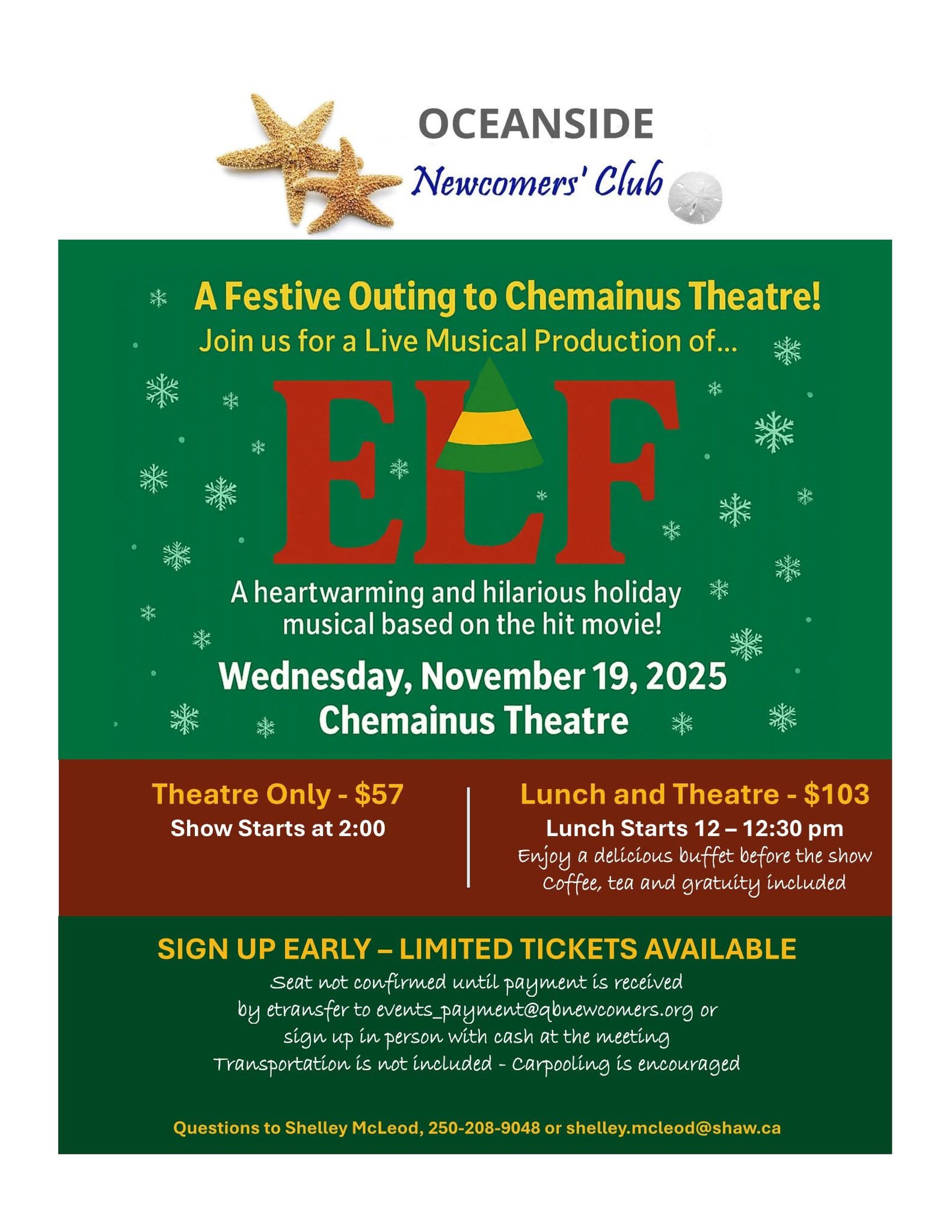 OCEANSIDE
Newcomers' Club

A Festive Outing to Chemainus Theatre!
Join us for a Live Musical Production of...

ELF

A heartwarming and hilarious holiday musical based on the hit movie!

Wednesday, November 19, 2025
Chemainus Theatre

Theatre Only - $57
Show Starts at 2:00

Lunch and Theatre - $103
Lunch Starts 12 – 12:30 pm
Enjoy a delicious buffet before the show
Coffee, tea and gratuity included

SIGN UP EARLY – LIMITED TICKETS AVAILABLE
Seat not confirmed until payment is received
by etransfer to events_payment@qbnewcomers.org or
sign up in person with cash at the meeting
Transportation is not included - Carpooling is encouraged

Questions to Shelley McLeod, 250-208-9048 or shelley.mcleod@shaw.ca